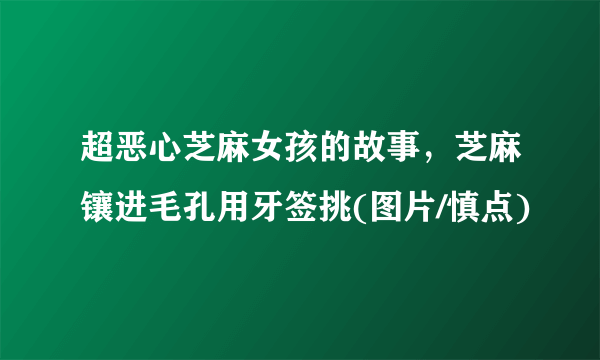 超恶心芝麻女孩的故事，芝麻镶进毛孔用牙签挑(图片/慎点)